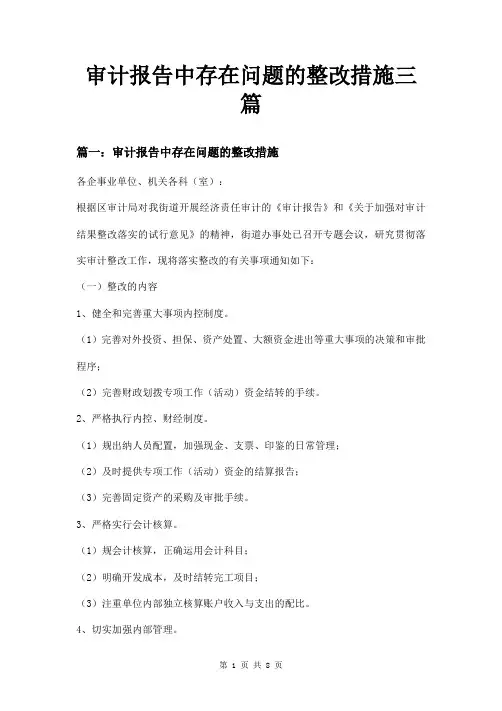 审计报告中存在问题的整改措施三篇

篇一：审计报告中存在问题的整改措施

各企事业单位、机关各科（室）：

根据区审计局对我街道开展经济责任审计的《审计报告》和《关于加强对审计结果整改落实的试行意见》的精神，街道办事处已召开专题会议，研究贯彻落实审计整改工作，现将落实整改的有关事项通知如下：

（一）整改的内容

1、健全和完善重大事项内控制度。

（1）完善对外投资、担保、资产处置、大额资金进出等重大事项的决策和审批程序；

（2）完善财政划拨专项工作（活动）资金结转的手续。

2、严格执行内控、财经制度。

（1）规出纳人员配置，加强现金、支票、印鉴的日常管理；

（2）及时提供专项工作（活动）资金的结算报告；

（3）完善固定资产的采购及审批手续。

3、严格实行会计核算。

（1）规会计核算，正确运用会计科目；

（2）明确开发成本，及时结转完工项目；

（3）注重单位内部独立核算账户收入与支出的配比。

4、切实加强内部管理。

第 1 页 共 8 页